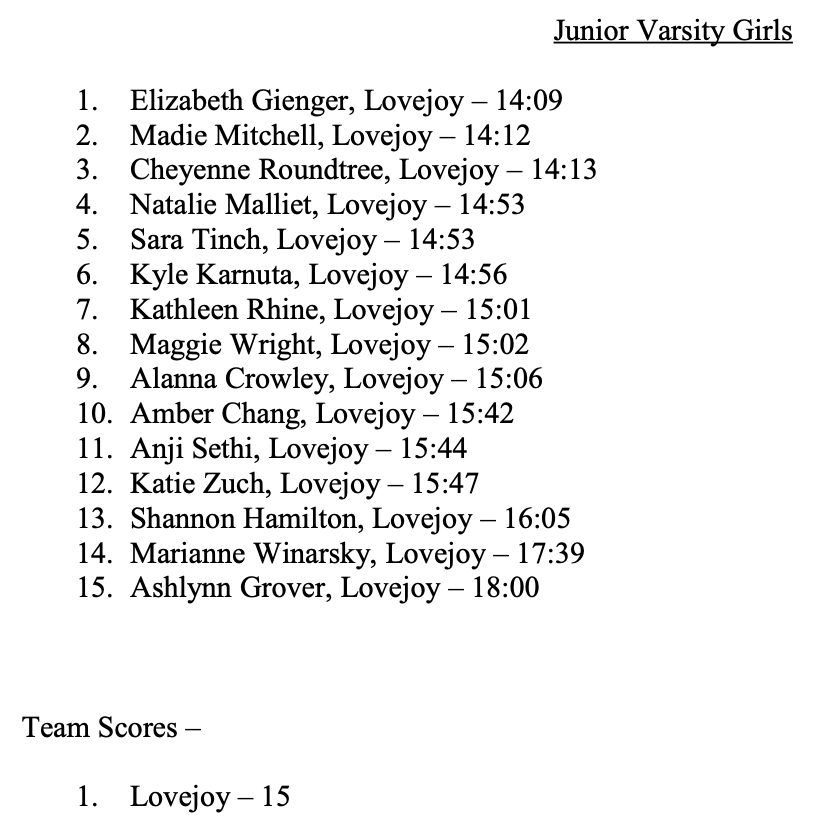 Junior Varsity Girls

1. Elizabeth Gienger, Lovejoy – 14:09
2. Madie Mitchell, Lovejoy – 14:12
3. Cheyenne Roundtree, Lovejoy – 14:13
4. Natalie Malliet, Lovejoy – 14:53
5. Sara Tinch, Lovejoy – 14:53
6. Kyle Karnuta, Lovejoy – 14:56
7. Kathleen Rhine, Lovejoy – 15:01
8. Maggie Wright, Lovejoy – 15:02
9. Alanna Crowley, Lovejoy – 15:06
10. Amber Chang, Lovejoy – 15:42
11. Anji Sethi, Lovejoy – 15:44
12. Katie Zuch, Lovejoy – 15:47
13. Shannon Hamilton, Lovejoy – 16:05
14. Marianne Winarsky, Lovejoy – 17:39
15. Ashlynn Grover, Lovejoy – 18:00

Team Scores –

1. Lovejoy – 15